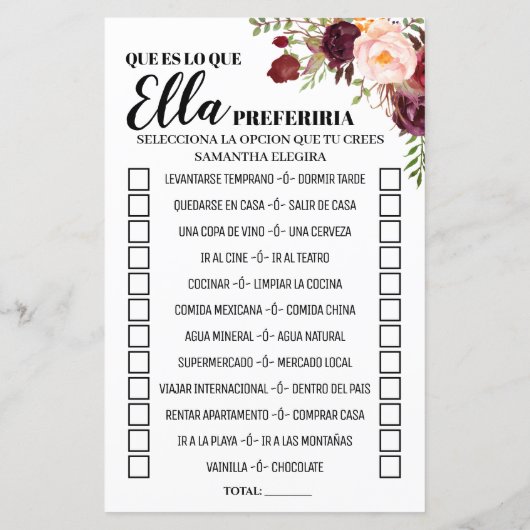 QUE ES LO QUE
Ella PREFERIRIA
SELECCIONA LA OPCION QUE TU CREES
SAMANTHA ELEGIRA

☐ LEVANTARSE TEMPRANO -Ó- DORMIR TARDE ☐
☐ QUEDARSE EN CASA -Ó- SALIR DE CASA ☐
☐ UNA COPA DE VINO -Ó- UNA CERVEZA ☐
☐ IR AL CINE -Ó- IR AL TEATRO ☐
☐ COCINAR -Ó- LIMPIAR LA COCINA ☐
☐ COMIDA MEXICANA -Ó- COMIDA CHINA ☐
☐ AGUA MINERAL -Ó- AGUA NATURAL ☐
☐ SUPERMERCADO -Ó- MERCADO LOCAL ☐
☐ VIAJAR INTERNACIONAL -Ó- DENTRO DEL PAIS ☐
☐ RENTAR APARTAMENTO -Ó- COMPRAR CASA ☐
☐ IR A LA PLAYA -Ó- IR A LAS MONTAÑAS ☐
☐ VAINILLA -Ó- CHOCOLATE ☐

TOTAL: ____